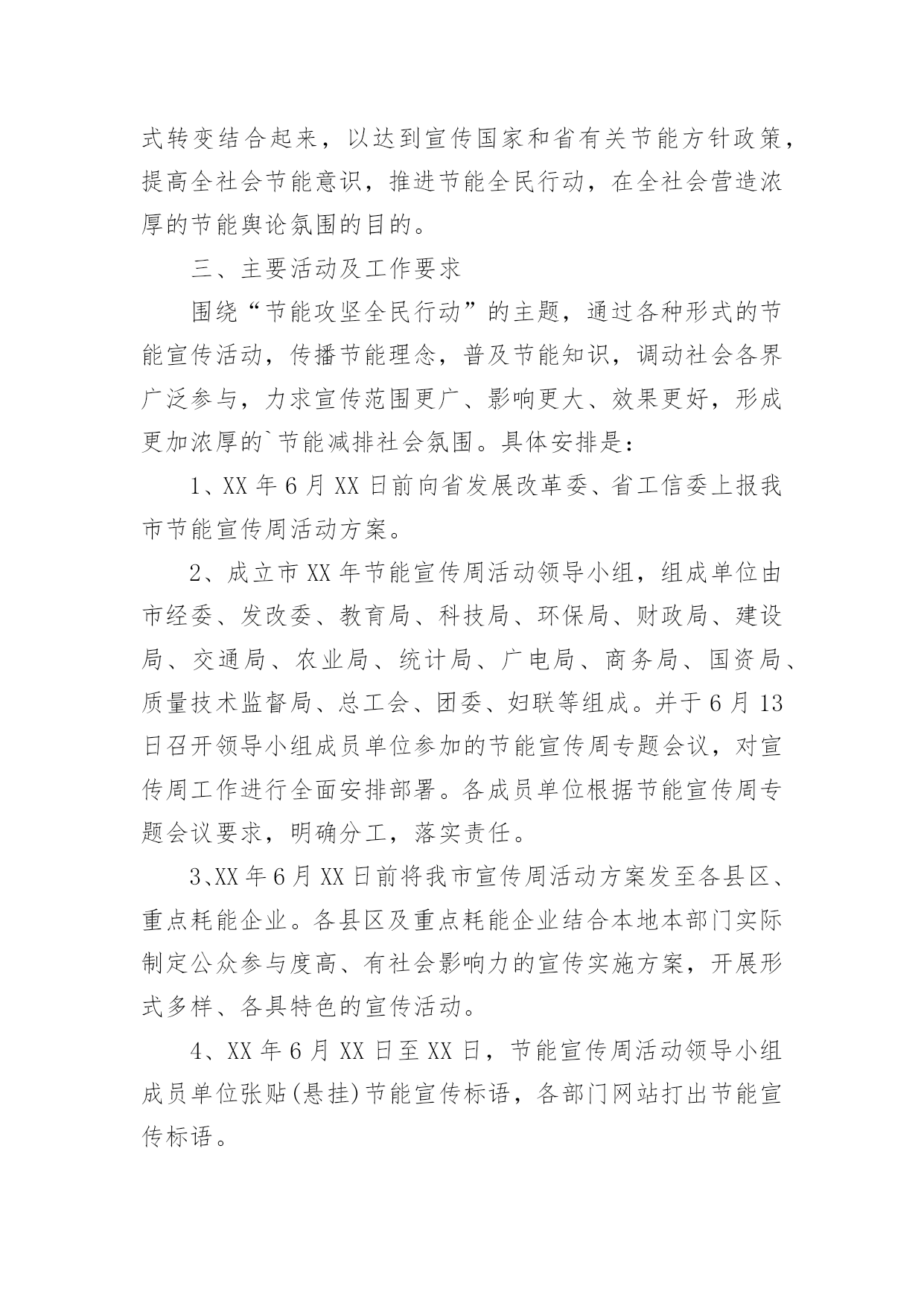 式转变结合起来，以达到宣传国家和省有关节能方针政策，提高全社会节能意识，推进节能全民行动，在全社会营造浓厚的节能舆论氛围的目的。

三、主要活动及工作要求

围绕“节能攻坚全民行动”的主题，通过各种形式的节能宣传活动，传播节能理念，普及节能知识，调动社会各界广泛参与，力求宣传范围更广、影响更大、效果更好，形成更加浓厚的`节能减排社会氛围。具体安排是：

1、XX 年 6 月 XX 日前向省发展改革委、省工信委上报我市节能宣传周活动方案。

2、成立市 XX 年节能宣传周活动领导小组，组成单位由市经委、发改委、教育局、科技局、环保局、财政局、建设局、交通局、农业局、统计局、广电局、商务局、国资局、质量技术监督局、总工会、团委、妇联等组成。并于 6 月 13 日召开领导小组成员单位参加的节能宣传周专题会议，对宣传周工作进行全面安排部署。各成员单位根据节能宣传周专题会议要求，明确分工，落实责任。

3、XX 年 6 月 XX 日前将我市宣传周活动方案发至各县区、重点耗能企业。各县区及重点耗能企业结合本地本部门实际制定公众参与度高、有社会影响力的宣传实施方案，开展形式多样、各具特色的宣传活动。

4、XX 年 6 月 XX 日至 XX 日，节能宣传周活动领导小组成员单位张贴(悬挂)节能宣传标语，各部门网站打出节能宣传标语。